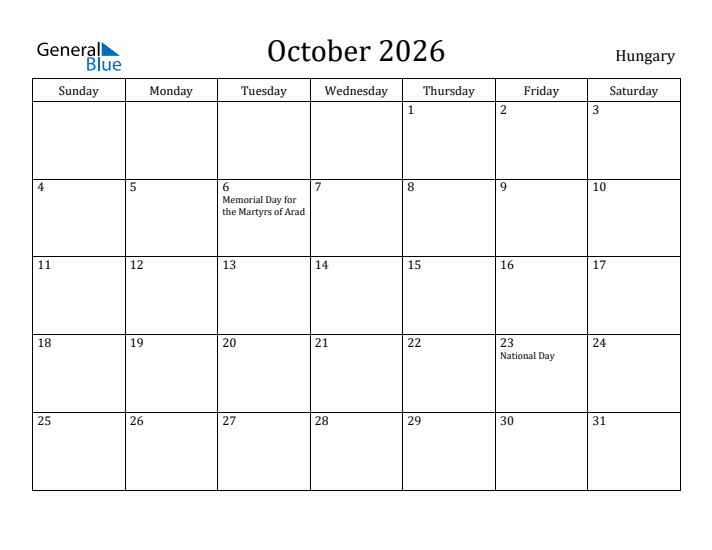 General Blue

October 2026

Hungary

| Sunday | Monday | Tuesday | Wednesday | Thursday | Friday | Saturday |
|---|---|---|---|---|---|---|
| | | | | 1 | 2 | 3 |
| 4 | 5 | 6 Memorial Day for the Martyrs of Arad | 7 | 8 | 9 | 10 |
| 11 | 12 | 13 | 14 | 15 | 16 | 17 |
| 18 | 19 | 20 | 21 | 22 | 23 National Day | 24 |
| 25 | 26 | 27 | 28 | 29 | 30 | 31 |